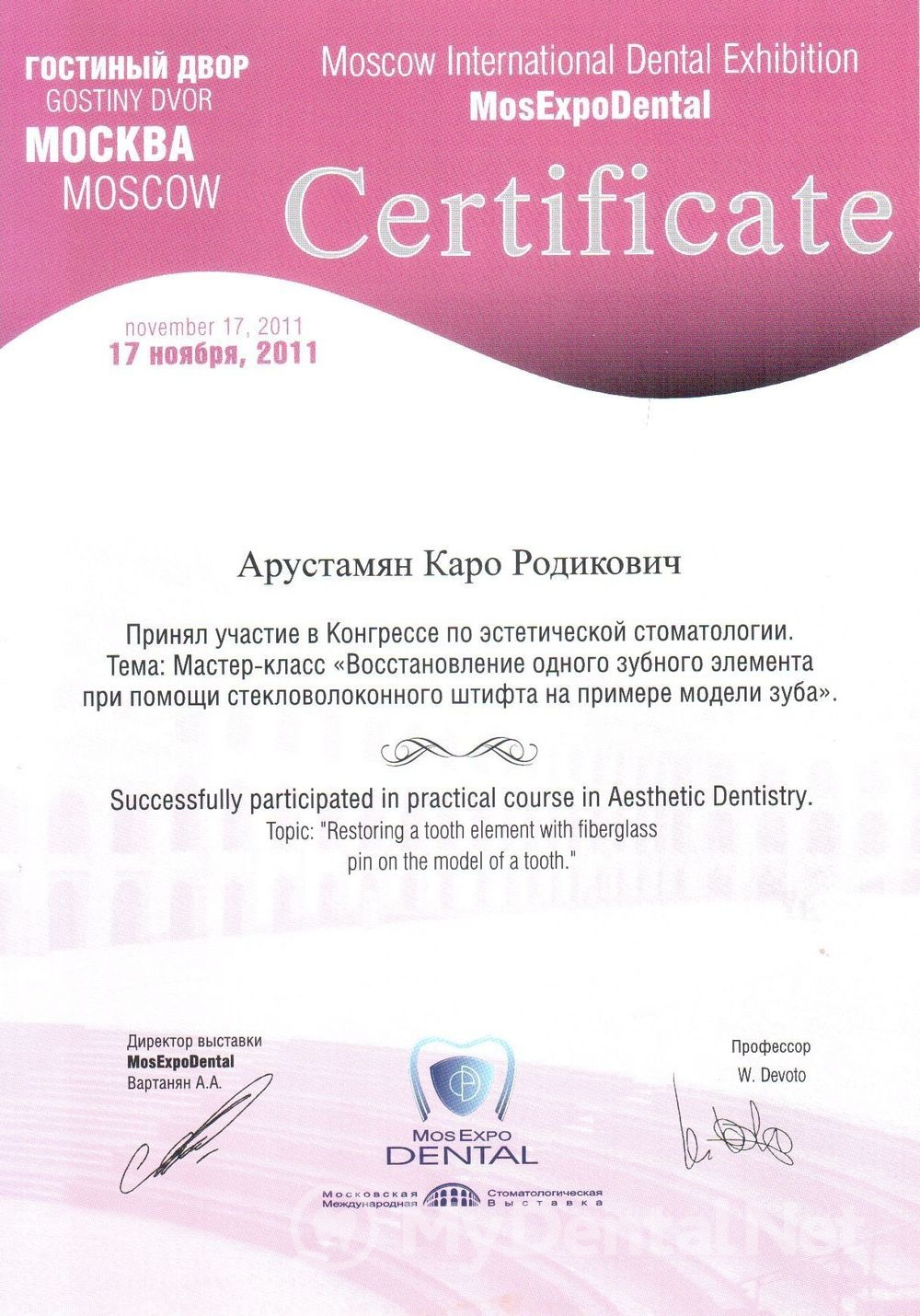 ГОСТИНЫЙ ДВОР
GOSTINY DVOR
МОСКВА
MOSCOW

Moscow International Dental Exhibition
MosExpoDental

Certificate

november 17, 2011
17 ноября, 2011

Арустамян Каро Родикович

Принял участие в Конгрессе по эстетической стоматологии.
Тема: Мастер-класс «Восстановление одного зубного элемента при помощи стекловолоконного штифта на примере модели зуба».

Successfully participated in practical course in Aesthetic Dentistry.
Topic: "Restoring a tooth element with fiberglass pin on the model of a tooth."

Директор выставки
MosExpoDental
Вартанян А.А.

MosExpo
DENTAL
Московская Международная Стоматологическая Выставка

Профессор
W. Devoto

MyDentalNet